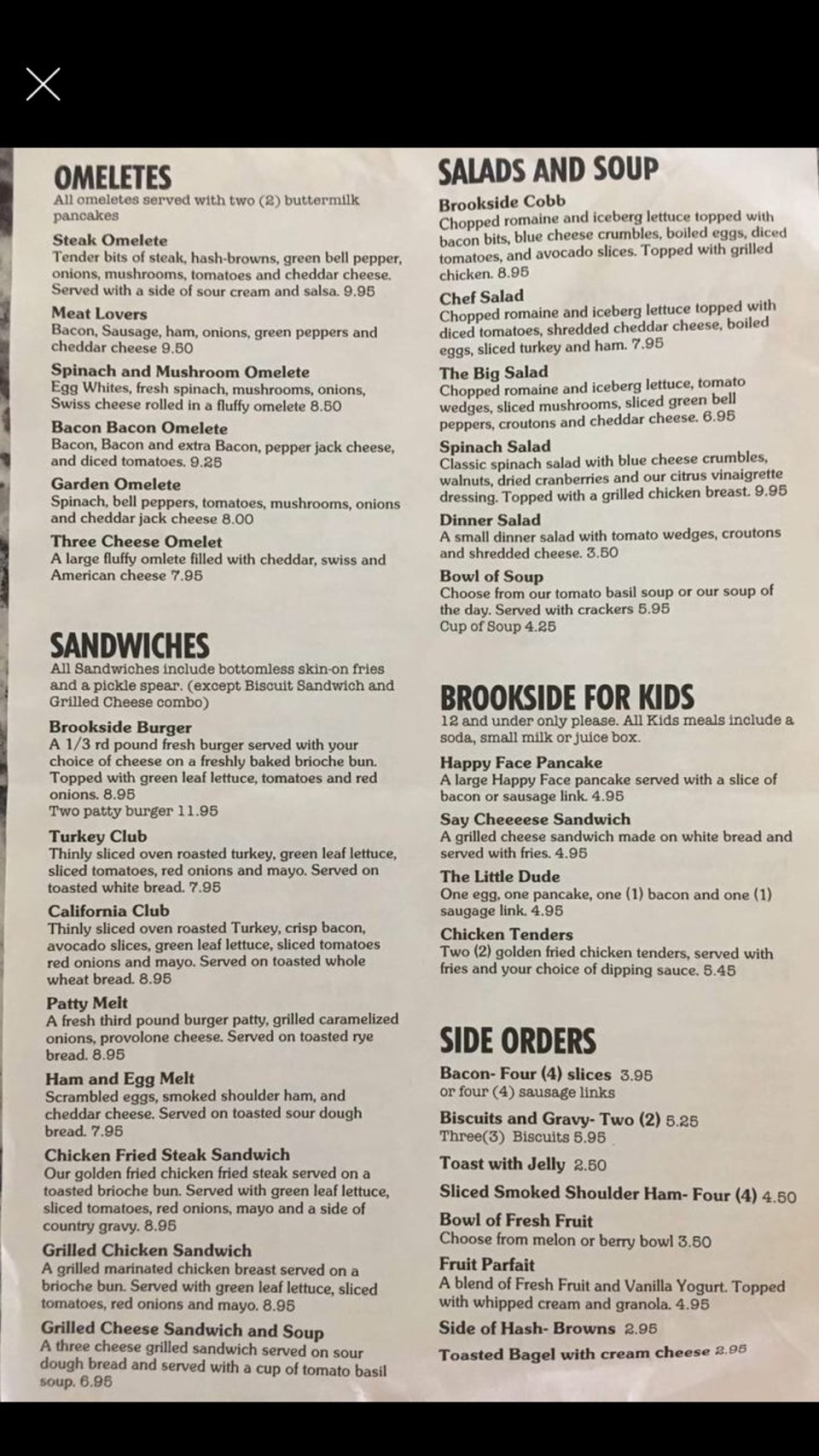 OMELETES
All omeletes served with two (2) buttermilk pancakes

Steak Omelete
Tender bits of steak, hash-browns, green bell pepper, onions, mushrooms, tomatoes and cheddar cheese. Served with a side of sour cream and salsa. 9.95

Meat Lovers
Bacon, Sausage, ham, onions, green peppers and cheddar cheese 9.50

Spinach and Mushroom Omelete
Egg Whites, fresh spinach, mushrooms, onions, Swiss cheese rolled in a fluffy omelete 8.50

Bacon Bacon Omelete
Bacon, Bacon and extra Bacon, pepper jack cheese, and diced tomatoes. 9.25

Garden Omelete
Spinach, bell peppers, tomatoes, mushrooms, onions and cheddar jack cheese 8.00

Three Cheese Omelet
A large fluffy omlete filled with cheddar, swiss and American cheese 7.95

SANDWICHES
All Sandwiches include bottomless skin-on fries and a pickle spear. (except Biscuit Sandwich and Grilled Cheese combo)

Brookside Burger
A 1/3 rd pound fresh burger served with your choice of cheese on a freshly baked brioche bun. Topped with green leaf lettuce, tomatoes and red onions. 8.95
Two patty burger 11.95

Turkey Club
Thinly sliced oven roasted turkey, green leaf lettuce, sliced tomatoes, red onions and mayo. Served on toasted white bread. 7.95

California Club
Thinly sliced oven roasted Turkey, crisp bacon, avocado slices, green leaf lettuce, sliced tomatoes red onions and mayo. Served on toasted whole wheat bread. 8.95

Patty Melt
A fresh third pound burger patty, grilled caramelized onions, provolone cheese. Served on toasted rye bread. 8.95

Ham and Egg Melt
Scrambled eggs, smoked shoulder ham, and cheddar cheese. Served on toasted sour dough bread. 7.95

Chicken Fried Steak Sandwich
Our golden fried chicken fried steak served on a toasted brioche bun. Served with green leaf lettuce, sliced tomatoes, red onions, mayo and a side of country gravy. 8.95

Grilled Chicken Sandwich
A grilled marinated chicken breast served on a brioche bun. Served with green leaf lettuce, sliced tomatoes, red onions and mayo. 8.95

Grilled Cheese Sandwich and Soup
A three cheese grilled sandwich served on sour dough bread and served with a cup of tomato basil soup. 6.95

SALADS AND SOUP
Brookside Cobb
Chopped romaine and iceberg lettuce topped with bacon bits, blue cheese crumbles, boiled eggs, diced tomatoes, and avocado slices. Topped with grilled chicken. 8.95

Chef Salad
Chopped romaine and iceberg lettuce topped with diced tomatoes, shredded cheddar cheese, boiled eggs, sliced turkey and ham. 7.95

The Big Salad
Chopped romaine and iceberg lettuce, tomato wedges, sliced mushrooms, sliced green bell peppers, croutons and cheddar cheese. 6.95

Spinach Salad
Classic spinach salad with blue cheese crumbles, walnuts, dried cranberries and our citrus vinaigrette dressing. Topped with a grilled chicken breast. 9.95

Dinner Salad
A small dinner salad with tomato wedges, croutons and shredded cheese. 3.50

Bowl of Soup
Choose from our tomato basil soup or our soup of the day. Served with crackers 5.95
Cup of Soup 4.25

BROOKSIDE FOR KIDS
12 and under only please. All Kids meals include a soda, small milk or juice box.

Happy Face Pancake
A large Happy Face pancake served with a slice of bacon or sausage link. 4.95

Say Cheeeese Sandwich
A grilled cheese sandwich made on white bread and served with fries. 4.95

The Little Dude
One egg, one pancake, one (1) bacon and one (1) saugage link. 4.95

Chicken Tenders
Two (2) golden fried chicken tenders, served with fries and your choice of dipping sauce. 5.45

SIDE ORDERS
Bacon- Four (4) slices 3.95
or four (4) sausage links
Biscuits and Gravy- Two (2) 5.25
Three(3) Biscuits 5.95
Toast with Jelly 2.50
Sliced Smoked Shoulder Ham- Four (4) 4.50
Bowl of Fresh Fruit
Choose from melon or berry bowl 3.50
Fruit Parfait
A blend of Fresh Fruit and Vanilla Yogurt. Topped with whipped cream and granola. 4.95
Side of Hash- Browns 2.95
Toasted Bagel with cream cheese 2.95